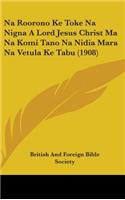 Na Roorono Ke Toke Na Nigna A Lord Jesus Christ Ma Na Komi Tano Na Nidia Mara Na Vetula Ke Tabu (1908)

British And Foreign Bible Society